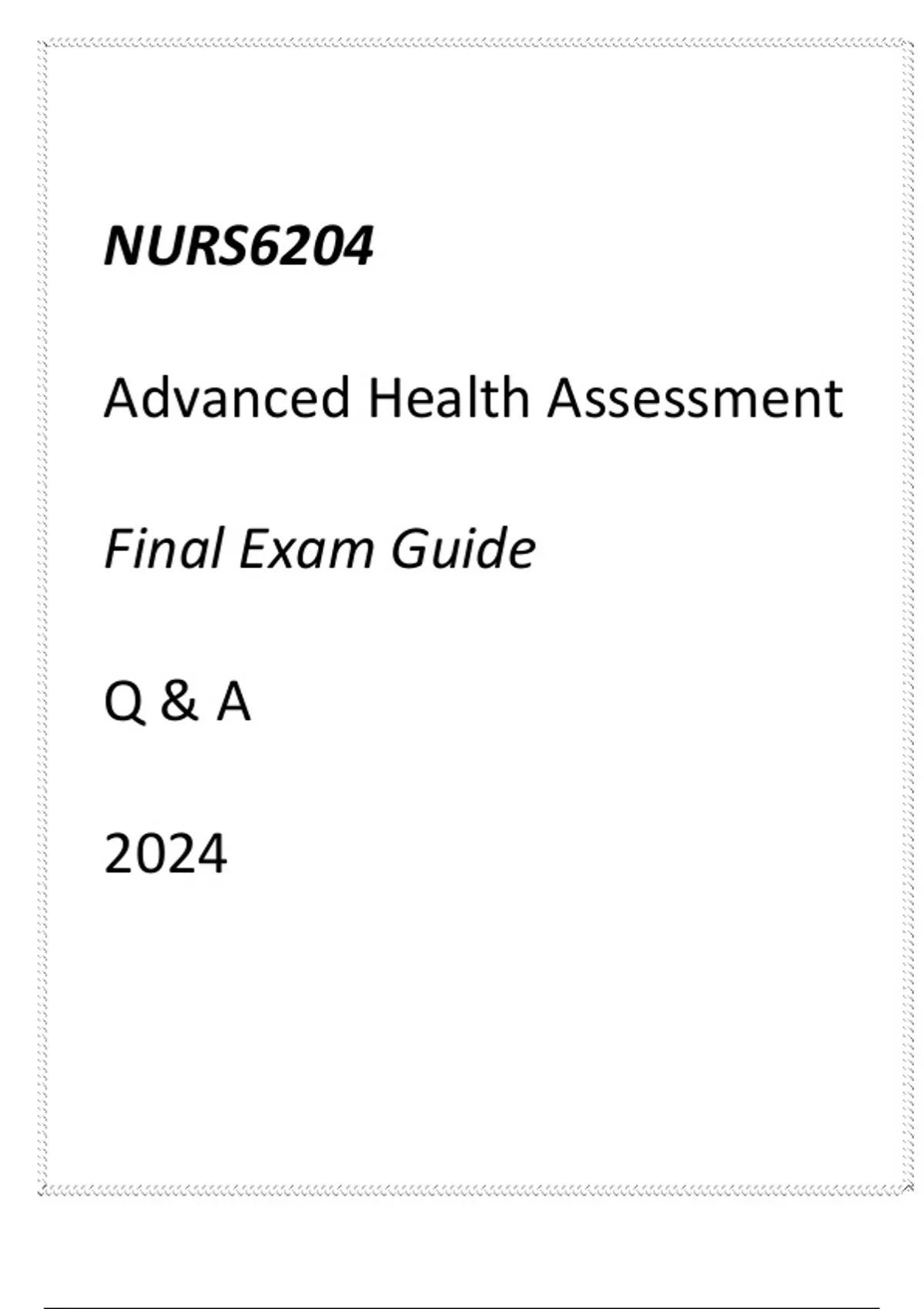 NURS6204

Advanced Health Assessment

Final Exam Guide

Q & A

2024